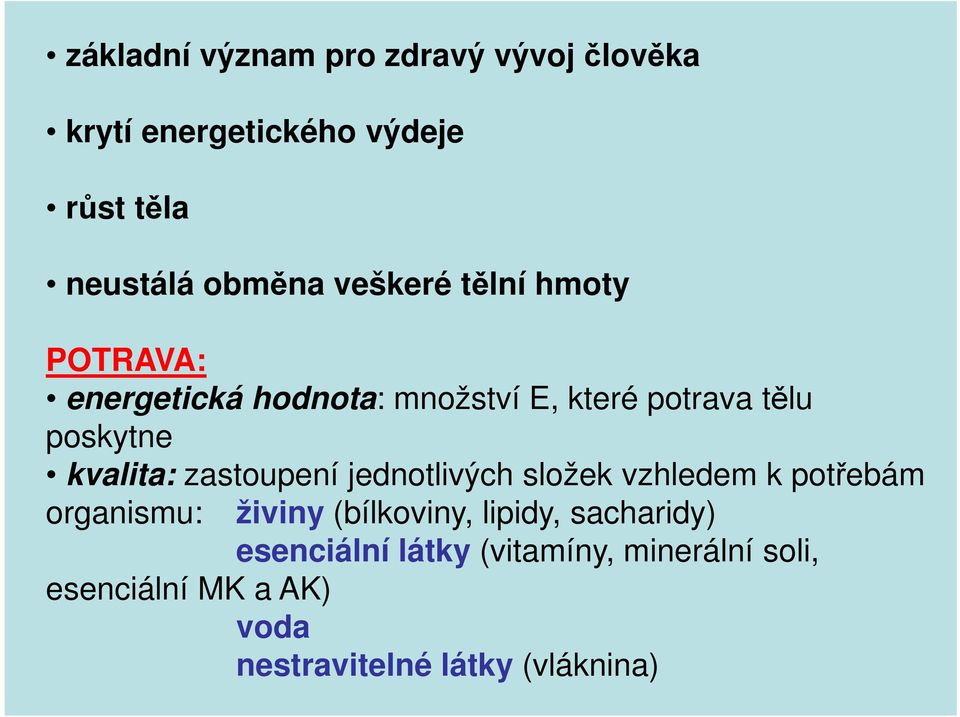 • základní význam pro zdravý vývoj člověka

• krytí energetického výdeje

• růst těla

• neustálá obměna veškeré tělní hmoty

POTRAVA:
• energetická hodnota: množství E, které potrava tělu poskytne
• kvalita: zastoupení jednotlivých složek vzhledem k potřebám organismu: živiny (bílkoviny, lipidy, sacharidy)
esenciální látky (vitamíny, minerální soli, esenciální MK a AK)
voda
nestravitelné látky (vláknina)